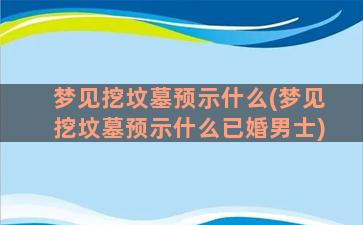 梦见挖坟墓预示什么(梦见挖坟墓预示什么已婚男士)